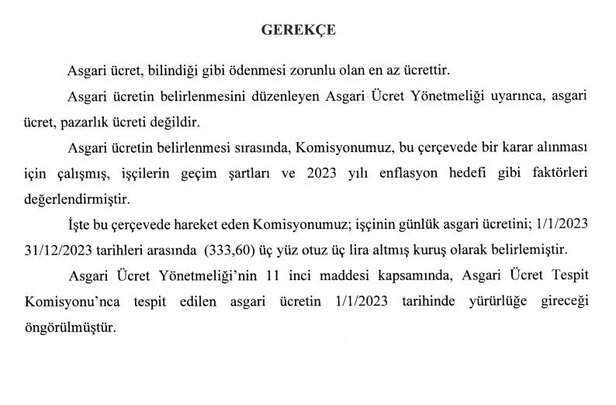 GEREKÇE

Asgari ücret, bilindiği gibi ödenmesi zorunlu olan en az ücrettir.

Asgari ücretin belirlenmesini düzenleyen Asgari Ücret Yönetmeliği uyarınca, asgari ücret, pazarlık ücreti değildir.

Asgari ücretin belirlenmesi sırasında, Komisyonumuz, bu çerçevede bir karar alınması için çalışmış, işçilerin geçim şartları ve 2023 yılı enflasyon hedefi gibi faktörleri değerlendirmiştir.

İşte bu çerçevede hareket eden Komisyonumuz; işçinin günlük asgari ücretini; 1/1/2023 31/12/2023 tarihleri arasında (333,60) üç yüz otuz üç lira altmış kuruş olarak belirlemiştir.

Asgari Ücret Yönetmeliği'nin 11 inci maddesi kapsamında, Asgari Ücret Tespit Komisyonu'nca tespit edilen asgari ücretin 1/1/2023 tarihinde yürürlüğe gireceği öngörülmüştür.